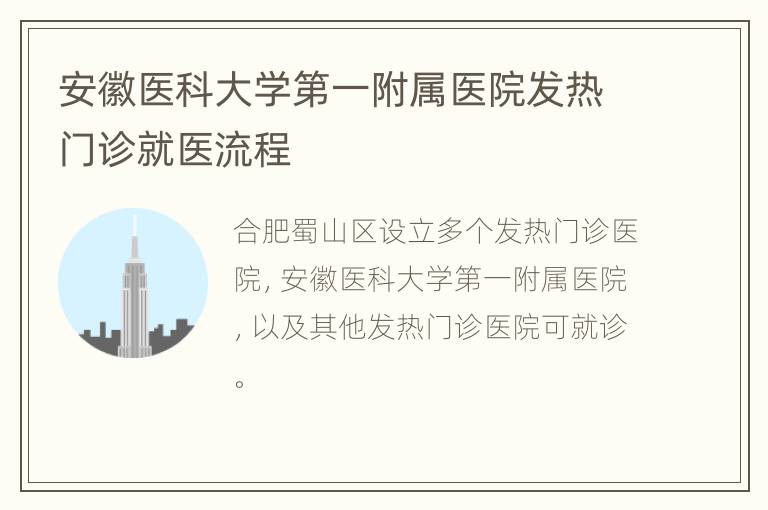 安徽医科大学第一附属医院发热门诊就医流程

合肥蜀山区设立多个发热门诊医院, 安徽医科大学第一附属医院, 以及其他发热门诊医院可就诊。